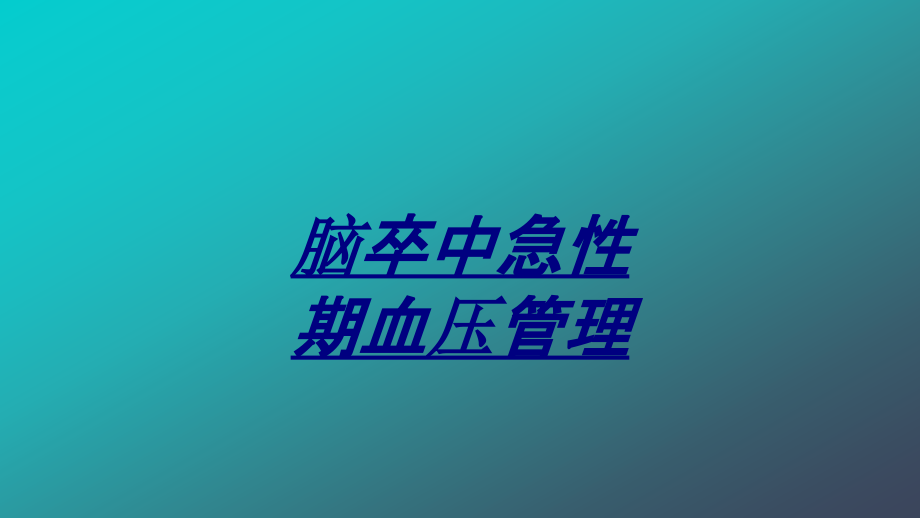 脑卒中急性期血压管理